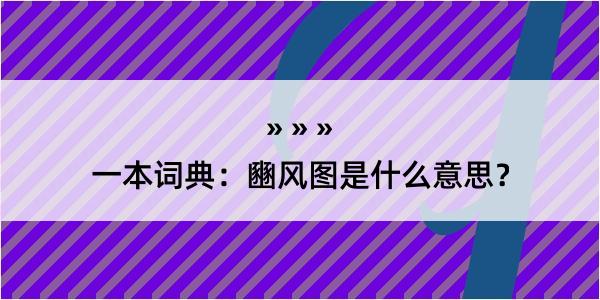 » » »

一本词典：豳风图是什么意思？